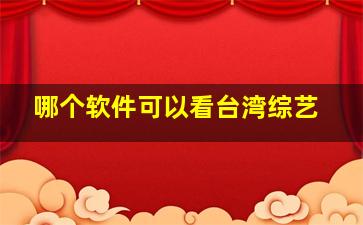 哪个软件可以看台湾综艺